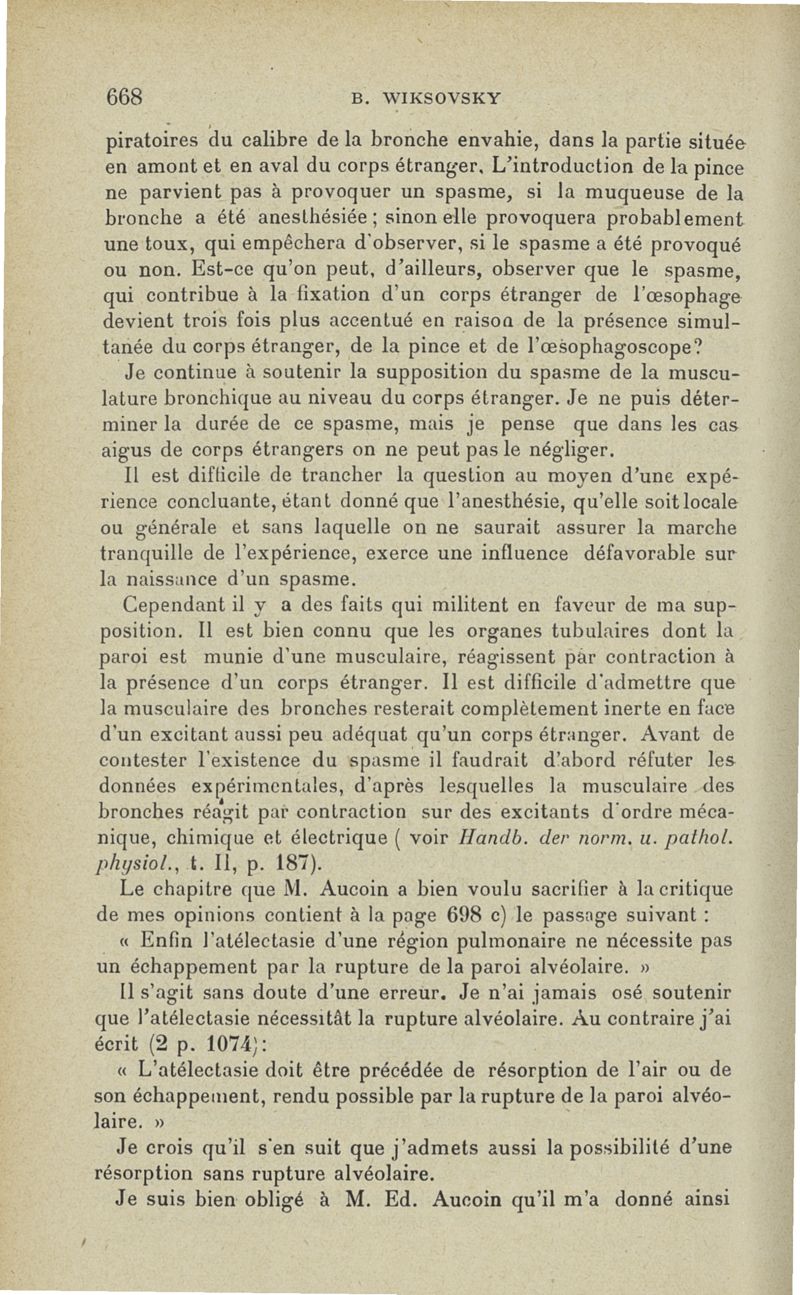 668 B. WIKSOVSKY

piratoires du calibre de la bronche envahie, dans la partie située en amont et en aval du corps étranger. L'introduction de la pince ne parvient pas à provoquer un spasme, si la muqueuse de la bronche a été anesthésiée ; sinon elle provoquera probablement une toux, qui empêchera d'observer, si le spasme a été provoqué ou non. Est-ce qu'on peut, d'ailleurs, observer que le spasme, qui contribue à la fixation d'un corps étranger de l'œsophage devient trois fois plus accentué en raison de la présence simultanée du corps étranger, de la pince et de l'œsophagoscope?

Je continue à soutenir la supposition du spasme de la musculature bronchique au niveau du corps étranger. Je ne puis déterminer la durée de ce spasme, mais je pense que dans les cas aigus de corps étrangers on ne peut pas le négliger.

Il est difficile de trancher la question au moyen d'une expérience concluante, étant donné que l'anesthésie, qu'elle soit locale ou générale et sans laquelle on ne saurait assurer la marche tranquille de l'expérience, exerce une influence défavorable sur la naissance d'un spasme.

Cependant il y a des faits qui militent en faveur de ma supposition. Il est bien connu que les organes tubulaires dont la paroi est munie d'une musculaire, réagissent par contraction à la présence d'un corps étranger. Il est difficile d'admettre que la musculaire des bronches resterait complètement inerte en face d'un excitant aussi peu adéquat qu'un corps étranger. Avant de contester l'existence du spasme il faudrait d'abord réfuter les données expérimentales, d'après lesquelles la musculaire des bronches réagit par contraction sur des excitants d'ordre mécanique, chimique et électrique ( voir Handb. der norm. u. pathol. physiol., t. II, p. 187).

Le chapitre que M. Aucoin a bien voulu sacrifier à la critique de mes opinions contient à la page 698 c) le passage suivant :

« Enfin l'atélectasie d'une région pulmonaire ne nécessite pas un échappement par la rupture de la paroi alvéolaire. »

Il s'agit sans doute d'une erreur. Je n'ai jamais osé soutenir que l'atélectasie nécessitât la rupture alvéolaire. Au contraire j'ai écrit (2 p. 1074):

« L'atélectasie doit être précédée de résorption de l'air ou de son échappement, rendu possible par la rupture de la paroi alvéolaire. »

Je crois qu'il s'en suit que j'admets aussi la possibilité d'une résorption sans rupture alvéolaire.

Je suis bien obligé à M. Ed. Aucoin qu'il m'a donné ainsi